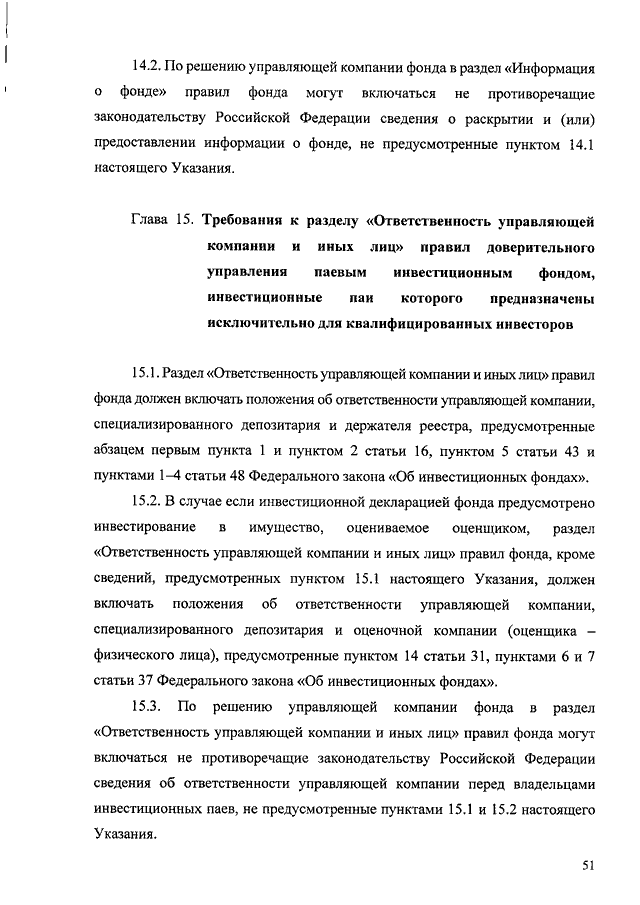 14.2. По решению управляющей компании фонда в раздел «Информация о фонде» правил фонда могут включаться не противоречащие законодательству Российской Федерации сведения о раскрытии и (или) предоставлении информации о фонде, не предусмотренные пунктом 14.1 настоящего Указания.

Глава 15. Требования к разделу «Ответственность управляющей компании и иных лиц» правил доверительного управления паевым инвестиционным фондом, инвестиционные паи которого предназначены исключительно для квалифицированных инвесторов

15.1. Раздел «Ответственность управляющей компании и иных лиц» правил фонда должен включать положения об ответственности управляющей компании, специализированного депозитария и держателя реестра, предусмотренные абзацем первым пункта 1 и пунктом 2 статьи 16, пунктом 5 статьи 43 и пунктами 1–4 статьи 48 Федерального закона «Об инвестиционных фондах».

15.2. В случае если инвестиционной декларацией фонда предусмотрено инвестирование в имущество, оцениваемое оценщиком, раздел «Ответственность управляющей компании и иных лиц» правил фонда, кроме сведений, предусмотренных пунктом 15.1 настоящего Указания, должен включать положения об ответственности управляющей компании, специализированного депозитария и оценочной компании (оценщика – физического лица), предусмотренные пунктом 14 статьи 31, пунктами 6 и 7 статьи 37 Федерального закона «Об инвестиционных фондах».

15.3. По решению управляющей компании фонда в раздел «Ответственность управляющей компании и иных лиц» правил фонда могут включаться не противоречащие законодательству Российской Федерации сведения об ответственности управляющей компании перед владельцами инвестиционных паев, не предусмотренные пунктами 15.1 и 15.2 настоящего Указания.

51